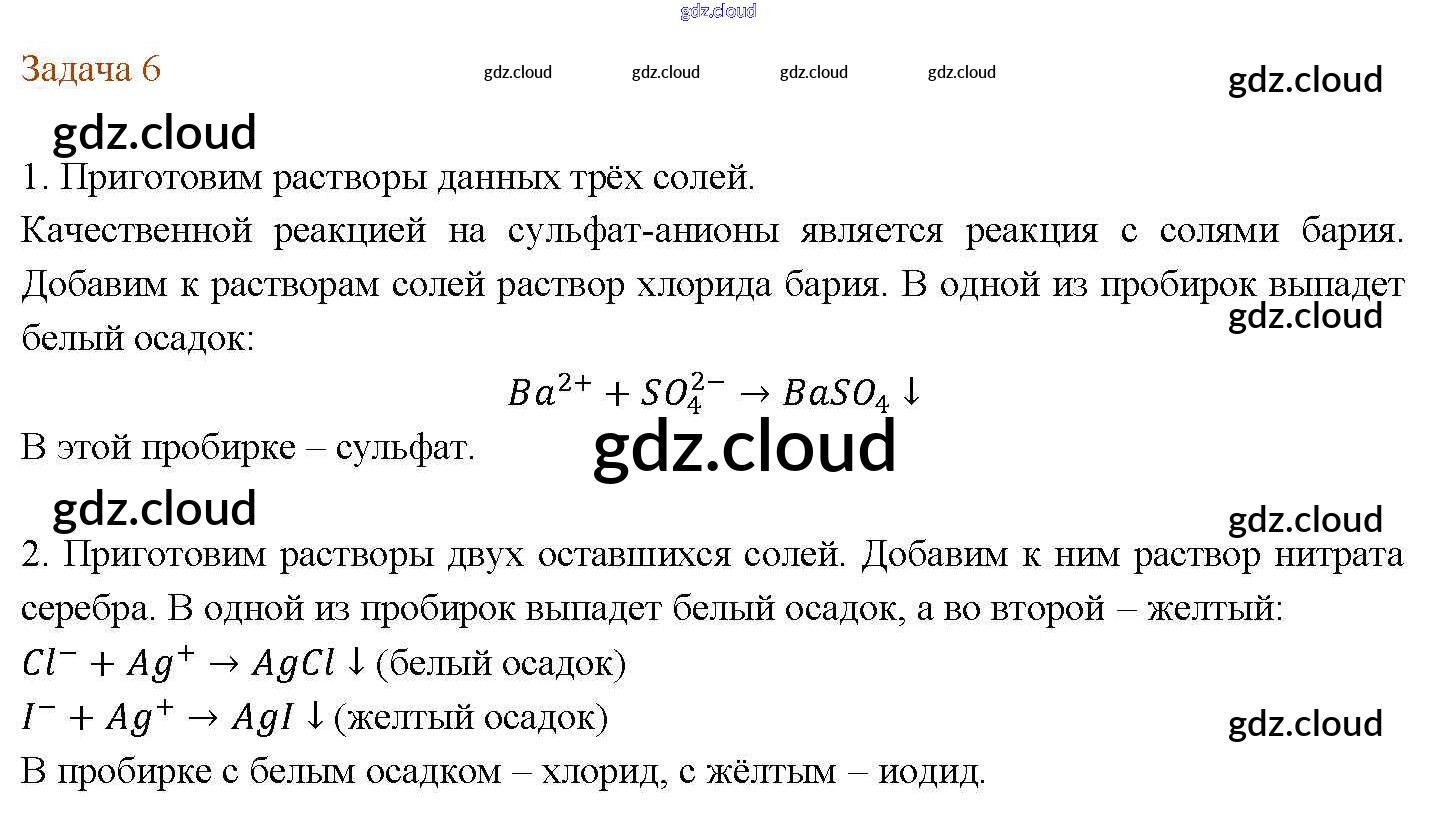 Задача 6

1. Приготовим растворы данных трёх солей.

Качественной реакцией на сульфат-анионы является реакция с солями бария. Добавим к растворам солей раствор хлорида бария. В одной из пробирок выпадет белый осадок:

$Ba^{2+} + SO_4^{2-} \rightarrow BaSO_4 \downarrow$

В этой пробирке – сульфат.

2. Приготовим растворы двух оставшихся солей. Добавим к ним раствор нитрата серебра. В одной из пробирок выпадет белый осадок, а во второй – желтый:

$Cl^- + Ag^+ \rightarrow AgCl \downarrow$ (белый осадок)

$I^- + Ag^+ \rightarrow AgI \downarrow$ (желтый осадок)

В пробирке с белым осадком – хлорид, с жёлтым – иодид.

gdz.cloud